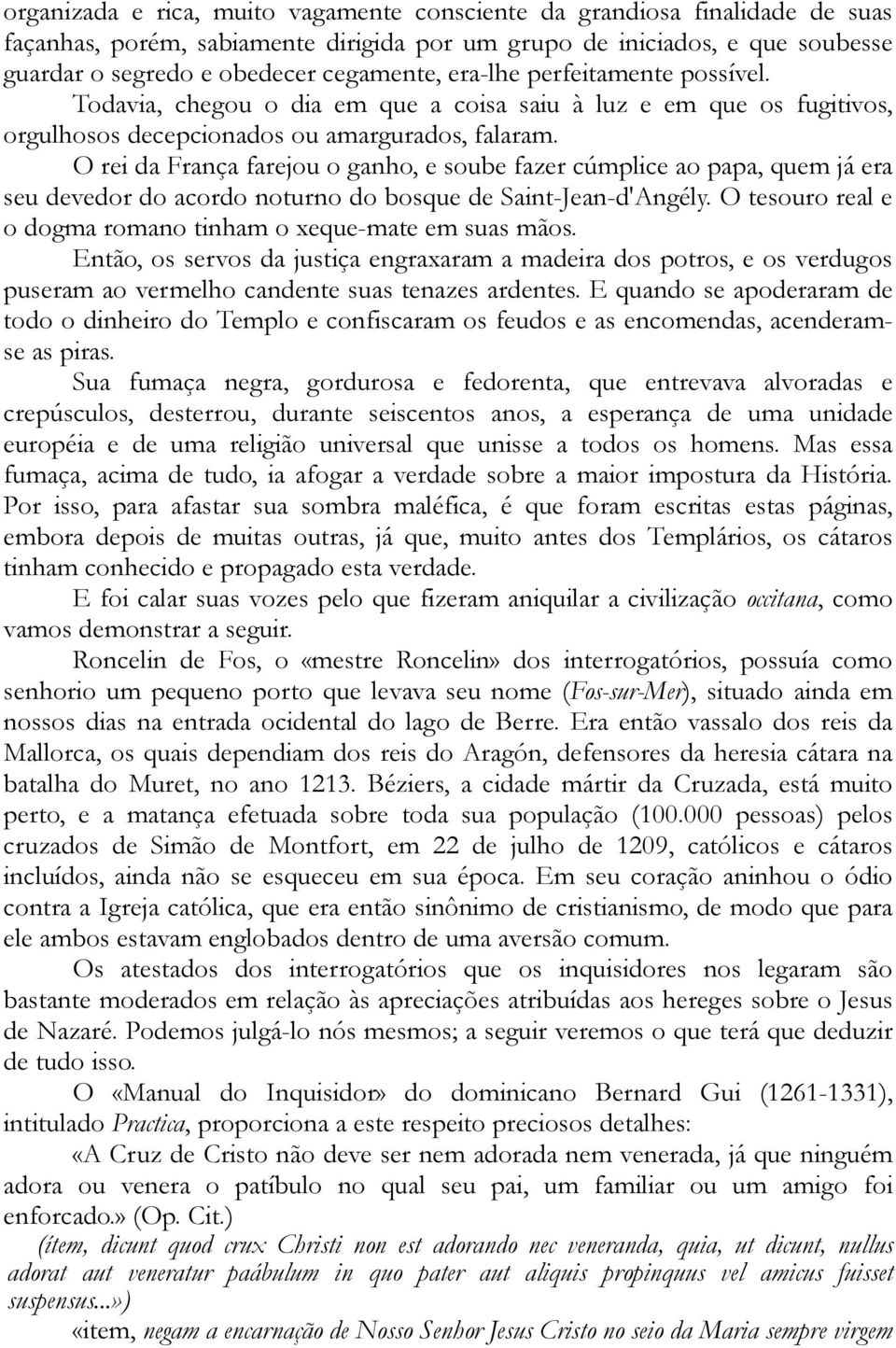 organizada e rica, muito vagamente consciente da grandiosa finalidade de suas façanhas, porém, sabiamente dirigida por um grupo de iniciados, e que soubesse guardar o segredo e obedecer cegamente, era-lhe perfeitamente possível.

Todavia, chegou o dia em que a coisa saiu à luz e em que os fugitivos, orgulhosos decepcionados ou amargurados, falaram.

O rei da França farejou o ganho, e soube fazer cúmplice ao papa, quem já era seu devedor do acordo noturno do bosque de Saint-Jean-d'Angély. O tesouro real e o dogma romano tinham o xeque-mate em suas mãos.

Então, os servos da justiça engraxaram a madeira dos potros, e os verdugos puseram ao vermelho candente suas tenazes ardentes. E quando se apoderaram de todo o dinheiro do Templo e confiscaram os feudos e as encomendas, acenderam-se as piras.

Sua fumaça negra, gordurosa e fedorenta, que entrevava alvoradas e crepúsculos, desterrou, durante seiscentos anos, a esperança de uma unidade européia e de uma religião universal que unisse a todos os homens. Mas essa fumaça, acima de tudo, ia afogar a verdade sobre a maior impostura da História. Por isso, para afastar sua sombra maléfica, é que foram escritas estas páginas, embora depois de muitas outras, já que, muito antes dos Templários, os cátaros tinham conhecido e propagado esta verdade.

E foi calar suas vozes pelo que fizeram aniquilar a civilização occitana, como vamos demonstrar a seguir.

Roncelin de Fos, o «mestre Roncelin» dos interrogatórios, possuía como senhorio um pequeno porto que levava seu nome (Fos-sur-Mer), situado ainda em nossos dias na entrada ocidental do lago de Berre. Era então vassalo dos reis da Mallorca, os quais dependiam dos reis do Aragón, defensores da heresia cátara na batalha do Muret, no ano 1213. Béziers, a cidade mártir da Cruzada, está muito perto, e a matança efetuada sobre toda sua população (100.000 pessoas) pelos cruzados de Simão de Montfort, em 22 de julho de 1209, católicos e cátaros incluídos, ainda não se esqueceu em sua época. Em seu coração aninhou o ódio contra a Igreja católica, que era então sinônimo de cristianismo, de modo que para ele ambos estavam englobados dentro de uma aversão comum.

Os atestados dos interrogatórios que os inquisidores nos legaram são bastante moderados em relação às apreciações atribuídas aos hereges sobre o Jesus de Nazaré. Podemos julgá-lo nós mesmos; a seguir veremos o que terá que deduzir de tudo isso.

O «Manual do Inquisidor» do dominicano Bernard Gui (1261-1331), intitulado Practica, proporciona a este respeito preciosos detalhes:

«A Cruz de Cristo não deve ser nem adorada nem venerada, já que ninguém adora ou venera o patíbulo no qual seu pai, um familiar ou um amigo foi enforcado.» (Op. Cit.)

(item, dicunt quod crux Christi non est adorando nec veneranda, quia, ut dicunt, nullus adorat aut veneratur paábulum in quo pater aut aliquis propinquus vel amicus fuisset suspensus...»)

«item, negam a encarnação de Nosso Senhor Jesus Cristo no seio da Maria sempre virgem